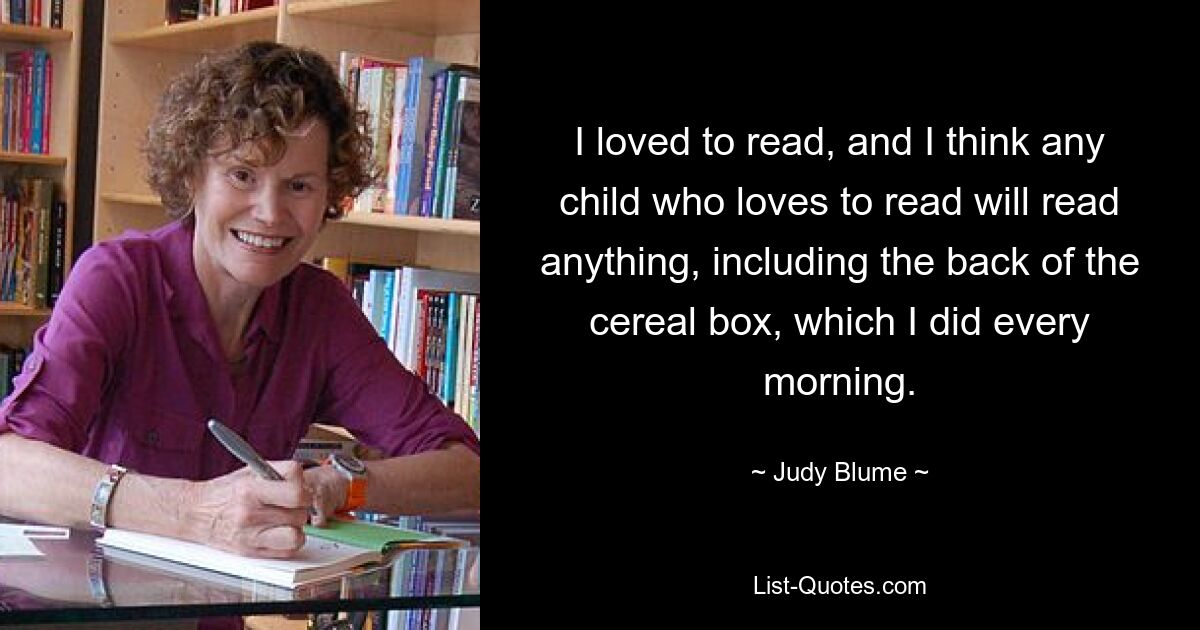 I loved to read, and I think any child who loves to read will read anything, including the back of the cereal box, which I did every morning.

~ Judy Blume ~

List-Quotes.com